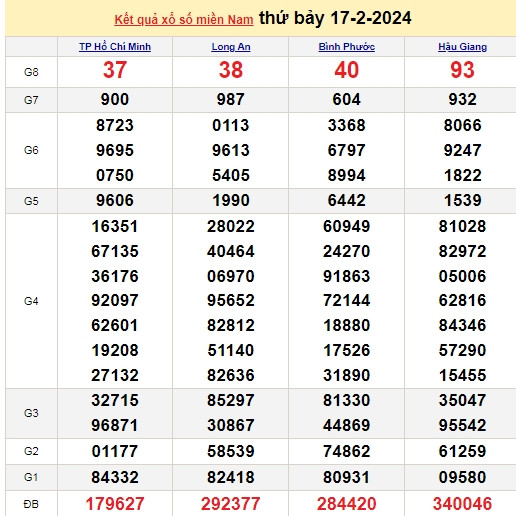 Kết quả xổ số miền Nam thứ bảy 17-2-2024

| | TP Hồ Chí Minh | Long An | Bình Phước | Hậu Giang |
|---|---|---|---|---|
| G8 | 37 | 38 | 40 | 93 |
| G7 | 900 | 987 | 604 | 932 |
| G6 | 8723 9695 0750 | 0113 9613 5405 | 3368 6797 8994 | 8066 9247 1822 |
| G5 | 9606 | 1990 | 6442 | 1539 |
| G4 | 16351 67135 36176 92097 62601 19208 27132 | 28022 40464 06970 95652 82812 51140 82636 | 60949 24270 91863 72144 18880 17526 31890 | 81028 82972 05006 62816 84346 57290 15455 |
| G3 | 32715 96871 | 85297 30867 | 81330 44869 | 35047 95542 |
| G2 | 01177 | 58539 | 74862 | 61259 |
| G1 | 84332 | 82418 | 80931 | 09580 |
| ĐB | 179627 | 292377 | 284420 | 340046 |